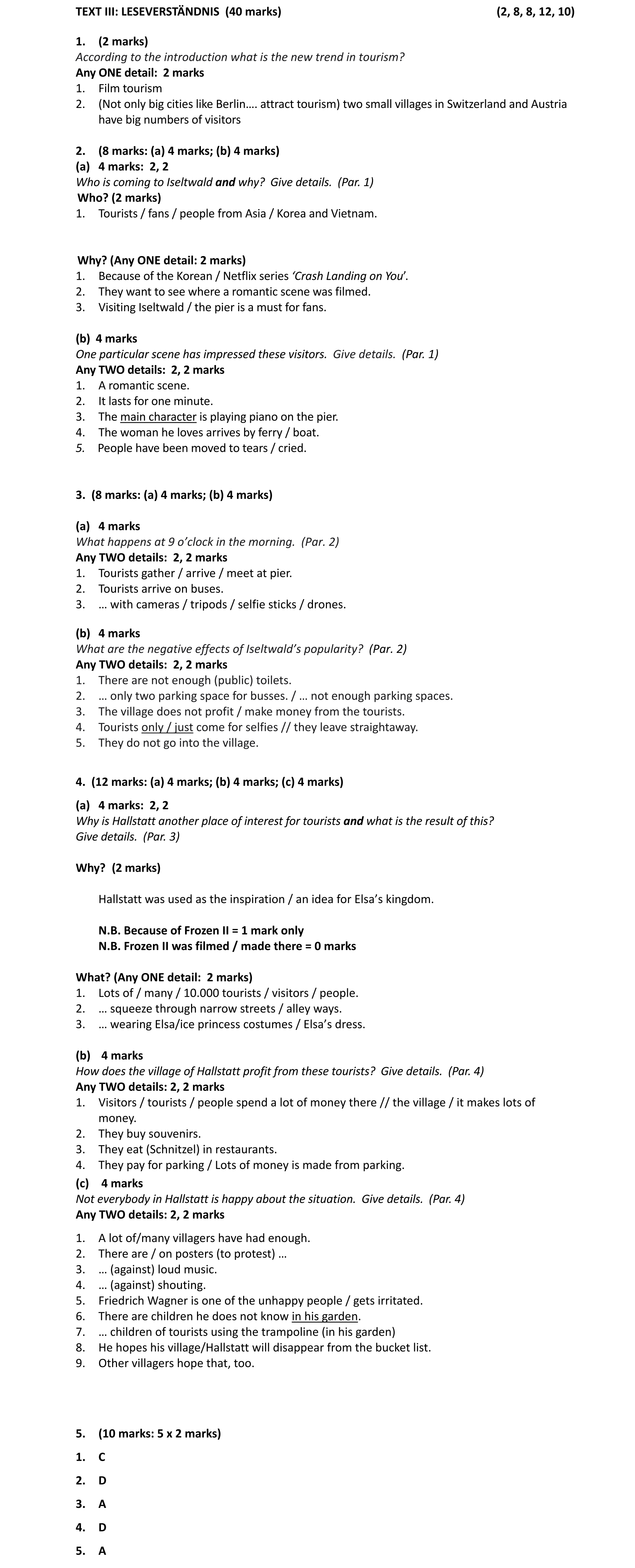 TEXT III: LESEVERSTÄNDNIS (40 marks) (2, 8, 8, 12, 10)

1. (2 marks)
According to the introduction what is the new trend in tourism?
Any ONE detail: 2 marks
1. Film tourism
2. (Not only big cities like Berlin…. attract tourism) two small villages in Switzerland and Austria have big numbers of visitors

2. (8 marks: (a) 4 marks; (b) 4 marks)
(a) 4 marks: 2, 2
Who is coming to Iseltwald and why? Give details. (Par. 1)
Who? (2 marks)
1. Tourists / fans / people from Asia / Korea and Vietnam.

Why? (Any ONE detail: 2 marks)
1. Because of the Korean / Netflix series 'Crash Landing on You'.
2. They want to see where a romantic scene was filmed.
3. Visiting Iseltwald / the pier is a must for fans.

(b) 4 marks
One particular scene has impressed these visitors. Give details. (Par. 1)
Any TWO details: 2, 2 marks
1. A romantic scene.
2. It lasts for one minute.
3. The main character is playing piano on the pier.
4. The woman he loves arrives by ferry / boat.
5. People have been moved to tears / cried.

3. (8 marks: (a) 4 marks; (b) 4 marks)

(a) 4 marks
What happens at 9 o'clock in the morning. (Par. 2)
Any TWO details: 2, 2 marks
1. Tourists gather / arrive / meet at pier.
2. Tourists arrive on buses.
3. … with cameras / tripods / selfie sticks / drones.

(b) 4 marks
What are the negative effects of Iseltwald's popularity? (Par. 2)
Any TWO details: 2, 2 marks
1. There are not enough (public) toilets.
2. … only two parking space for busses. / … not enough parking spaces.
3. The village does not profit / make money from the tourists.
4. Tourists only / just come for selfies // they leave straightaway.
5. They do not go into the village.

4. (12 marks: (a) 4 marks; (b) 4 marks; (c) 4 marks)

(a) 4 marks: 2, 2
Why is Hallstatt another place of interest for tourists and what is the result of this? Give details. (Par. 3)

Why? (2 marks)

Hallstatt was used as the inspiration / an idea for Elsa's kingdom.

N.B. Because of Frozen II = 1 mark only
N.B. Frozen II was filmed / made there = 0 marks

What? (Any ONE detail: 2 marks)
1. Lots of / many / 10.000 tourists / visitors / people.
2. … squeeze through narrow streets / alley ways.
3. … wearing Elsa/ice princess costumes / Elsa's dress.

(b) 4 marks
How does the village of Hallstatt profit from these tourists? Give details. (Par. 4)
Any TWO details: 2, 2 marks
1. Visitors / tourists / people spend a lot of money there // the village / it makes lots of money.
2. They buy souvenirs.
3. They eat (Schnitzel) in restaurants.
4. They pay for parking / Lots of money is made from parking.
(c) 4 marks
Not everybody in Hallstatt is happy about the situation. Give details. (Par. 4)
Any TWO details: 2, 2 marks

1. A lot of/many villagers have had enough.
2. There are / on posters (to protest) …
3. … (against) loud music.
4. … (against) shouting.
5. Friedrich Wagner is one of the unhappy people / gets irritated.
6. There are children he does not know in his garden.
7. … children of tourists using the trampoline (in his garden)
8. He hopes his village/Hallstatt will disappear from the bucket list.
9. Other villagers hope that, too.

5. (10 marks: 5 x 2 marks)
1. C
2. D
3. A
4. D
5. A